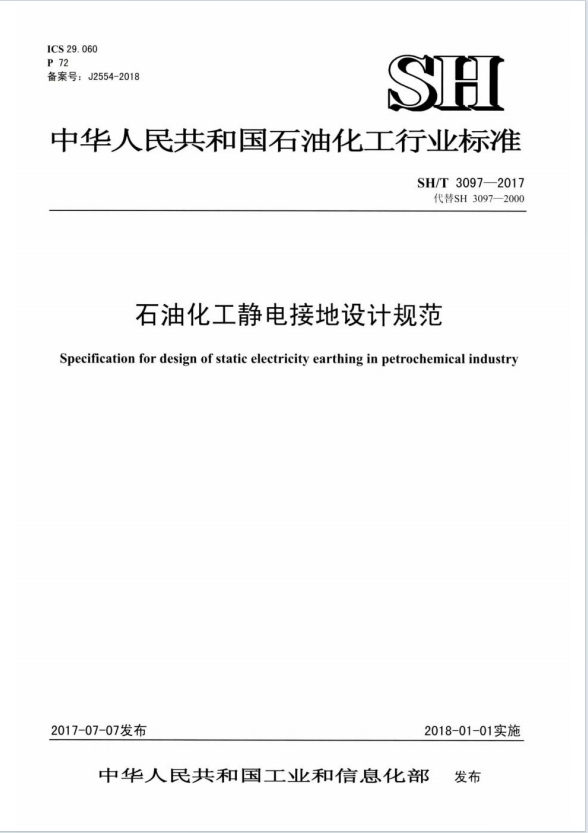 ICS 29.060
P 72
备案号：J2554-2018

SH

中华人民共和国石油化工行业标准

SH/T 3097—2017
代替SH 3097—2000

石油化工静电接地设计规范

Specification for design of static electricity earthing in petrochemical industry

2017-07-07发布

2018-01-01实施

中华人民共和国工业和信息化部 发布